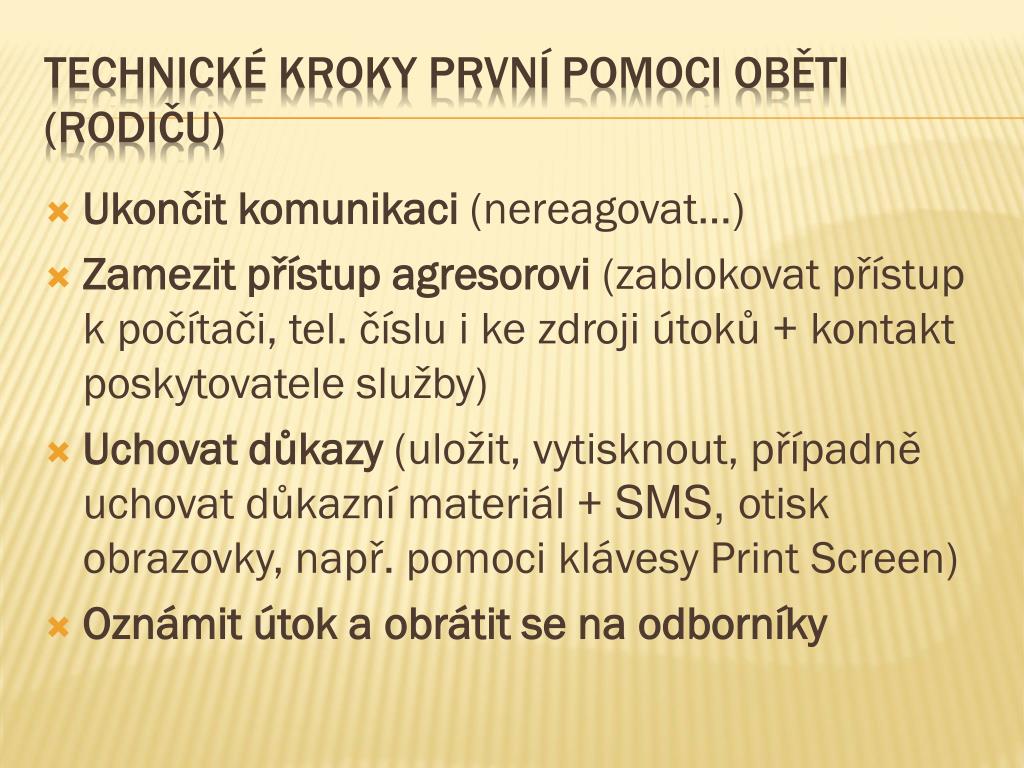 TECHNICKÉ KROKY PRVNÍ POMOCI OBĚTI (RODIČU)

Ukončit komunikaci (nereagovat…)

Zamezit přístup agresorovi (zablokovat přístup k počítači, tel. číslu i ke zdroji útoků + kontakt poskytovatele služby)

Uchovat důkazy (uložit, vytisknout, případně uchovat důkazní materiál + SMS, otisk obrazovky, např. pomoci klávesy Print Screen)

Oznámit útok a obrátit se na odborníky